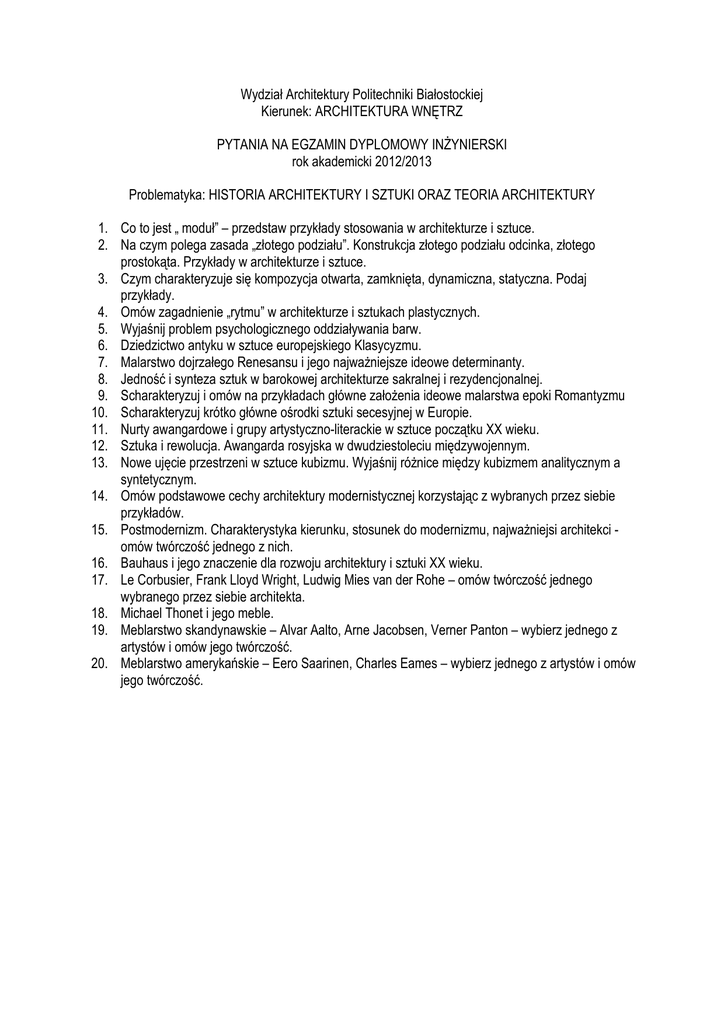 Wydział Architektury Politechniki Białostockiej
Kierunek: ARCHITEKTURA WNĘTRZ

PYTANIA NA EGZAMIN DYPLOMOWY INŻYNIERSKI
rok akademicki 2012/2013

Problematyka: HISTORIA ARCHITEKTURY I SZTUKI ORAZ TEORIA ARCHITEKTURY

1. Co to jest „ moduł" – przedstaw przykłady stosowania w architekturze i sztuce.
2. Na czym polega zasada „złotego podziału". Konstrukcja złotego podziału odcinka, złotego prostokąta. Przykłady w architekturze i sztuce.
3. Czym charakteryzuje się kompozycja otwarta, zamknięta, dynamiczna, statyczna. Podaj przykłady.
4. Omów zagadnienie „rytmu" w architekturze i sztukach plastycznych.
5. Wyjaśnij problem psychologicznego oddziaływania barw.
6. Dziedzictwo antyku w sztuce europejskiego Klasycyzmu.
7. Malarstwo dojrzałego Renesansu i jego najważniejsze ideowe determinanty.
8. Jedność i synteza sztuk w barokowej architekturze sakralnej i rezydencjonalnej.
9. Scharakteryzuj i omów na przykładach główne założenia ideowe malarstwa epoki Romantyzmu
10. Scharakteryzuj krótko główne ośrodki sztuki secesyjnej w Europie.
11. Nurty awangardowe i grupy artystyczno-literackie w sztuce początku XX wieku.
12. Sztuka i rewolucja. Awangarda rosyjska w dwudziestoleciu międzywojennym.
13. Nowe ujęcie przestrzeni w sztuce kubizmu. Wyjaśnij różnice między kubizmem analitycznym a syntetycznym.
14. Omów podstawowe cechy architektury modernistycznej korzystając z wybranych przez siebie przykładów.
15. Postmodernizm. Charakterystyka kierunku, stosunek do modernizmu, najważniejsi architekci - omów twórczość jednego z nich.
16. Bauhaus i jego znaczenie dla rozwoju architektury i sztuki XX wieku.
17. Le Corbusier, Frank Lloyd Wright, Ludwig Mies van der Rohe – omów twórczość jednego wybranego przez siebie architekta.
18. Michael Thonet i jego meble.
19. Meblarstwo skandynawskie – Alvar Aalto, Arne Jacobsen, Verner Panton – wybierz jednego z artystów i omów jego twórczość.
20. Meblarstwo amerykańskie – Eero Saarinen, Charles Eames – wybierz jednego z artystów i omów jego twórczość.